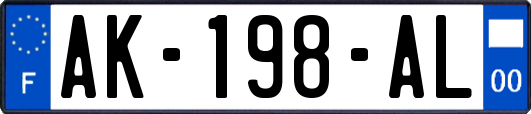 F
AK-198-AL
00